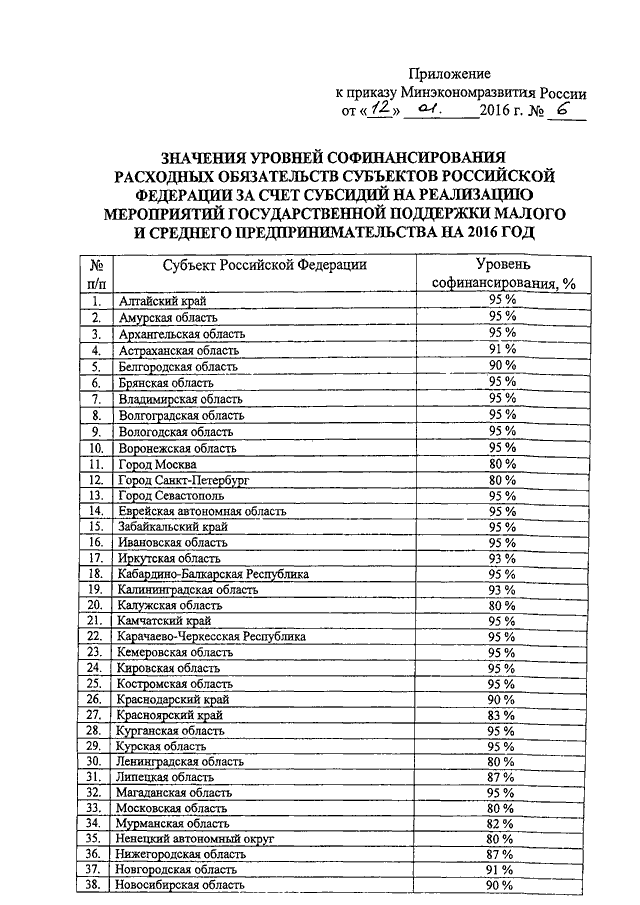 Приложение
к приказу Минэкономразвития России
от «12» 01. 2016 г. № 6

ЗНАЧЕНИЯ УРОВНЕЙ СОФИНАНСИРОВАНИЯ РАСХОДНЫХ ОБЯЗАТЕЛЬСТВ СУБЪЕКТОВ РОССИЙСКОЙ ФЕДЕРАЦИИ ЗА СЧЕТ СУБСИДИЙ НА РЕАЛИЗАЦИЮ МЕРОПРИЯТИЙ ГОСУДАРСТВЕННОЙ ПОДДЕРЖКИ МАЛОГО И СРЕДНЕГО ПРЕДПРИНИМАТЕЛЬСТВА НА 2016 ГОД

| № п/п | Субъект Российской Федерации | Уровень софинансирования, % |
|---|---|---|
| 1. | Алтайский край | 95 % |
| 2. | Амурская область | 95 % |
| 3. | Архангельская область | 95 % |
| 4. | Астраханская область | 91 % |
| 5. | Белгородская область | 90 % |
| 6. | Брянская область | 95 % |
| 7. | Владимирская область | 95 % |
| 8. | Волгоградская область | 95 % |
| 9. | Вологодская область | 95 % |
| 10. | Воронежская область | 95 % |
| 11. | Город Москва | 80 % |
| 12. | Город Санкт-Петербург | 80 % |
| 13. | Город Севастополь | 95 % |
| 14. | Еврейская автономная область | 95 % |
| 15. | Забайкальский край | 95 % |
| 16. | Ивановская область | 95 % |
| 17. | Иркутская область | 93 % |
| 18. | Кабардино-Балкарская Республика | 95 % |
| 19. | Калининградская область | 93 % |
| 20. | Калужская область | 80 % |
| 21. | Камчатский край | 95 % |
| 22. | Карачаево-Черкесская Республика | 95 % |
| 23. | Кемеровская область | 95 % |
| 24. | Кировская область | 95 % |
| 25. | Костромская область | 95 % |
| 26. | Краснодарский край | 90 % |
| 27. | Красноярский край | 83 % |
| 28. | Курганская область | 95 % |
| 29. | Курская область | 95 % |
| 30. | Ленинградская область | 80 % |
| 31. | Липецкая область | 87 % |
| 32. | Магаданская область | 95 % |
| 33. | Московская область | 80 % |
| 34. | Мурманская область | 82 % |
| 35. | Ненецкий автономный округ | 80 % |
| 36. | Нижегородская область | 87 % |
| 37. | Новгородская область | 91 % |
| 38. | Новосибирская область | 90 % |